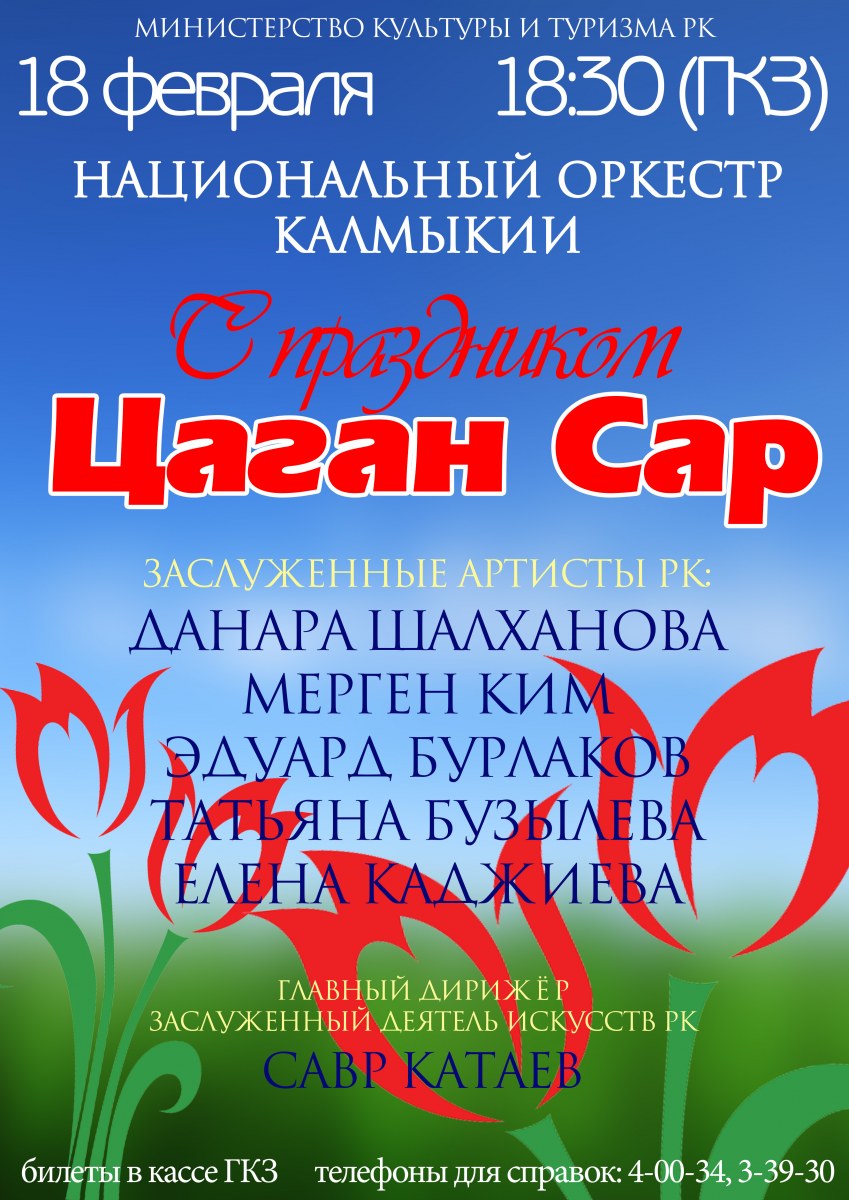 МИНИСТЕРСТВО КУЛЬТУРЫ И ТУРИЗМА РК

18 февраля 18:30 (ГКЗ)

НАЦИОНАЛЬНЫЙ ОРКЕСТР КАЛМЫКИИ

С праздником
Цаган Сар

ЗАСЛУЖЕННЫЕ АРТИСТЫ РК:
ДАНАРА ШАЛХАНОВА
МЕРГЕН КИМ
ЭДУАРД БУРЛАКОВ
ТАТЬЯНА БУЗЫЛЕВА
ЕЛЕНА КАДЖИЕВА

ГЛАВНЫЙ ДИРИЖЁР
ЗАСЛУЖЕННЫЙ ДЕЯТЕЛЬ ИСКУССТВ РК
САВР КАТАЕВ

билеты в кассе ГКЗ телефоны для справок: 4-00-34, 3-39-30